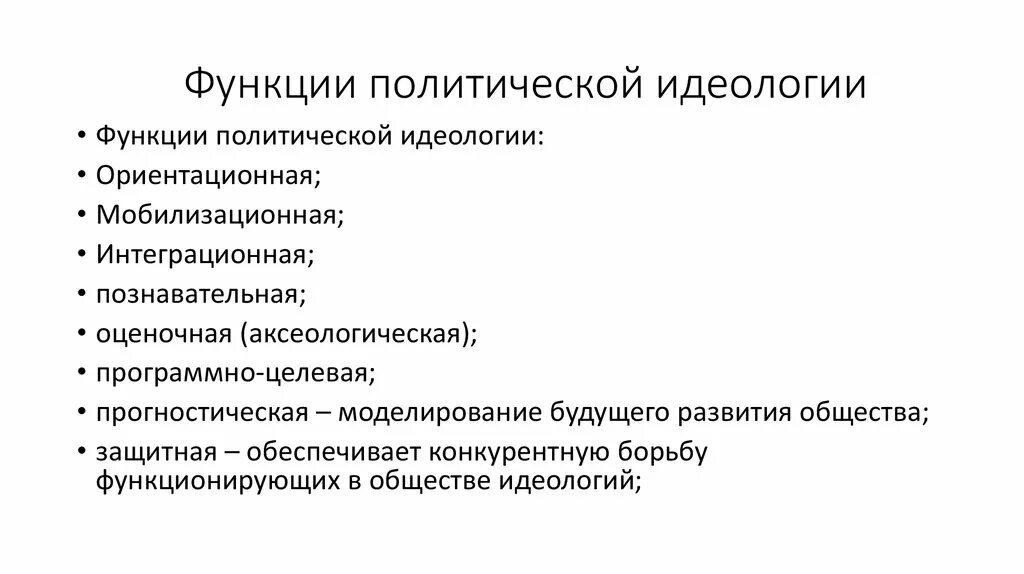 Функции политической идеологии

• Функции политической идеологии:
• Ориентационная;
• Мобилизационная;
• Интеграционная;
• познавательная;
• оценочная (аксеологическая);
• программно-целевая;
• прогностическая – моделирование будущего развития общества;
• защитная – обеспечивает конкурентную борьбу функционирующих в обществе идеологий;